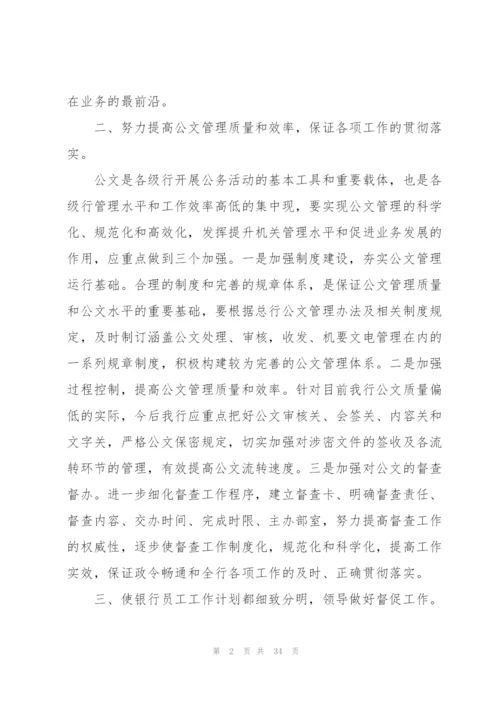 在业务的最前沿。

二、努力提高公文管理质量和效率，保证各项工作的贯彻落实。

公文是各级行开展公务活动的基本工具和重要载体，也是各级行管理水平和工作效率高低的集中现，要实现公文管理的科学化、规范化和高效化，发挥提升机关管理水平和促进业务发展的作用，应重点做到三个加强。一是加强制度建设，夯实公文管理运行基础。合理的制度和完善的规章体系，是保证公文管理质量和公文水平的重要基础，要根据总行公文管理办法及相关制度规定，及时制订涵盖公文处理、审核，收发、机要文电管理在内的一系列规章制度，积极构建较为完善的公文管理体系。二是加强过程控制，提高公文管理质量和效率。针对目前我行公文质量偏低的实际，今后我行应重点把好公文审核关、会签关、内容关和文字关，严格公文保密规定，切实加强对涉密文件的签收及各流转环节的管理，有效提高公文流转速度。三是加强对公文的督查督办。进一步细化督查工作程序，建立督查卡、明确督查责任、督查内容、交办时间、完成时限、主办部室，努力提高督查工作的权威性，逐步使督查工作制度化，规范化和科学化，提高工作实效，保证政令畅通和全行各项工作的及时、正确贯彻落实。

三、使银行员工工作计划都细致分明，领导做好督促工作。

第 2 页 共 34 页